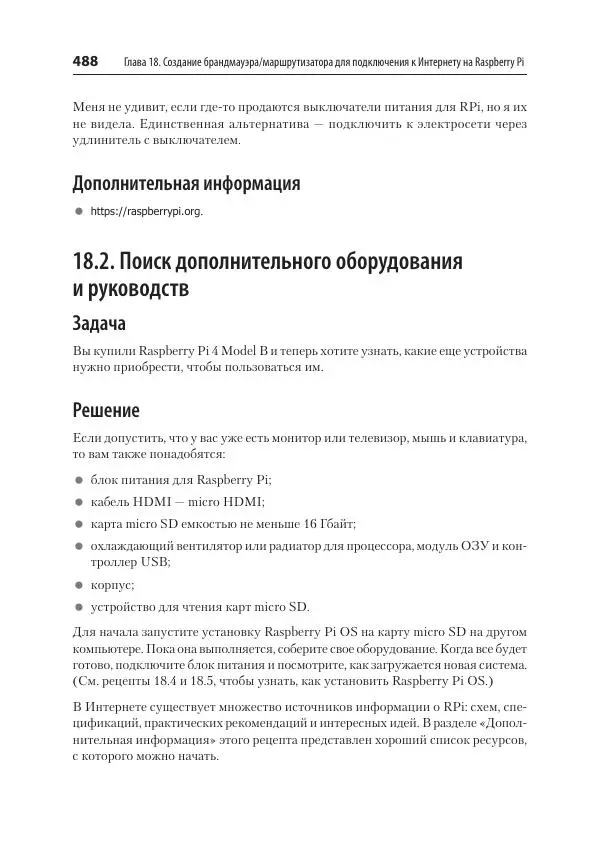 488 Глава 18. Создание брандмауэра/маршрутизатора для подключения к Интернету на Raspberry Pi

Меня не удивит, если где-то продаются выключатели питания для RPi, но я их не видела. Единственная альтернатива — подключить к электросети через удлинитель с выключателем.

Дополнительная информация

● https://raspberrypi.org.

18.2. Поиск дополнительного оборудования и руководств

Задача

Вы купили Raspberry Pi 4 Model B и теперь хотите узнать, какие еще устройства нужно приобрести, чтобы пользоваться им.

Решение

Если допустить, что у вас уже есть монитор или телевизор, мышь и клавиатура, то вам также понадобятся:

● блок питания для Raspberry Pi;
● кабель HDMI — micro HDMI;
● карта micro SD емкостью не меньше 16 Гбайт;
● охлаждающий вентилятор или радиатор для процессора, модуль ОЗУ и контроллер USB;
● корпус;
● устройство для чтения карт micro SD.

Для начала запустите установку Raspberry Pi OS на карту micro SD на другом компьютере. Пока она выполняется, соберите свое оборудование. Когда все будет готово, подключите блок питания и посмотрите, как загружается новая система. (См. рецепты 18.4 и 18.5, чтобы узнать, как установить Raspberry Pi OS.)

В Интернете существует множество источников информации о RPi: схем, спецификаций, практических рекомендаций и интересных идей. В разделе «Дополнительная информация» этого рецепта представлен хороший список ресурсов, с которого можно начать.